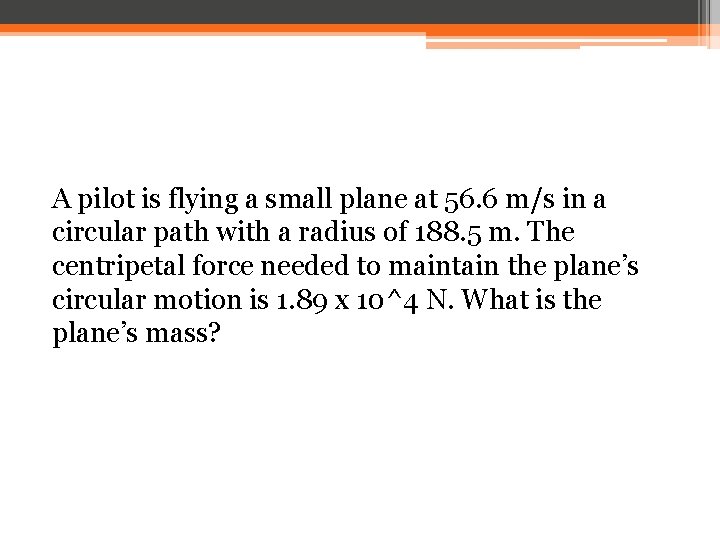 A pilot is flying a small plane at 56.6 m/s in a circular path with a radius of 188.5 m. The centripetal force needed to maintain the plane's circular motion is 1.89 x 10^4 N. What is the plane's mass?